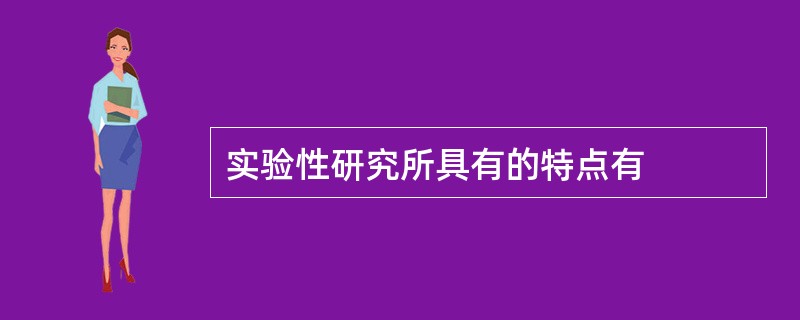 实验性研究所具有的特点有